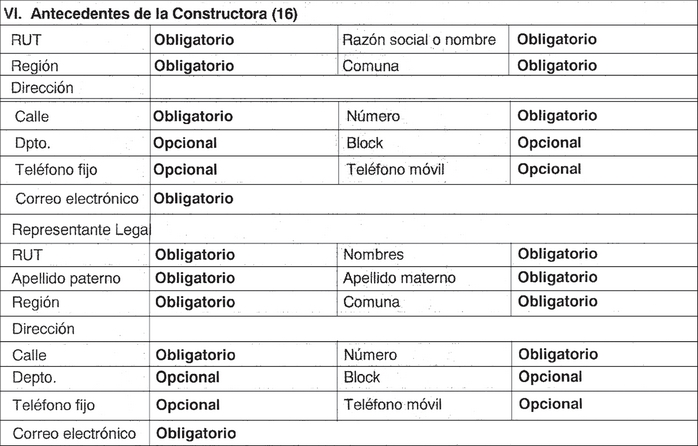 VI. Antecedentes de la Constructora (16)

| RUT | Obligatorio | Razón social o nombre | Obligatorio |
|---|---|---|---|
| Región | Obligatorio | Comuna | Obligatorio |
| Dirección | | | |
| Calle | Obligatorio | Número | Obligatorio |
| Dpto. | Opcional | Block | Opcional |
| Teléfono fijo | Opcional | Teléfono móvil | Opcional |
| Correo electrónico | Obligatorio | | |
| Representante Legal | | | |
| RUT | Obligatorio | Nombres | Obligatorio |
| Apellido paterno | Obligatorio | Apellido materno | Obligatorio |
| Región | Obligatorio | Comuna | Obligatorio |
| Dirección | | | |
| Calle | Obligatorio | Número | Obligatorio |
| Depto. | Opcional | Block | Opcional |
| Teléfono fijo | Opcional | Teléfono móvil | Opcional |
| Correo electrónico | Obligatorio | | |